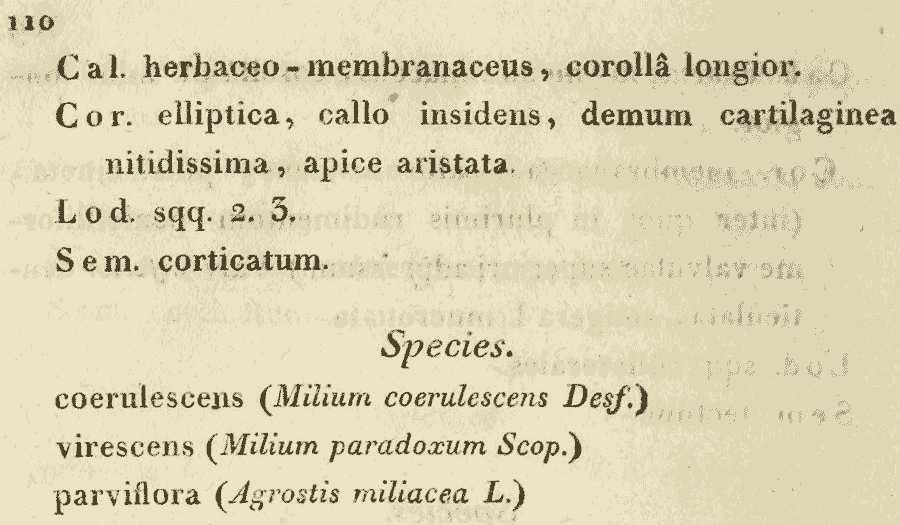 110

Cal. herbaceo-membranaceus, corollâ longior.

Cor. elliptica, callo insidens, demum cartilaginea nitidissima, apice aristata.

Lod. sqq. 2. 3.

Sem. corticatum.

Species.

coerulescens (Milium coerulescens Desf.)
virescens (Milium paradoxum Scop.)
parviflora (Agrostis miliacea L.)